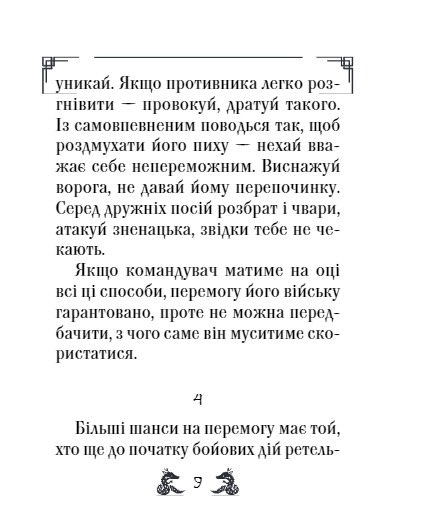 уникай. Якщо противника легко розгнівити — провокуй, дратуй такого. Із самовпевненим поводься так, щоб роздмухати його пиху — нехай вважає себе непереможним. Виснажуй ворога, не давай йому перепочинку. Серед дружніх посій розбрат і чвари, атакуй зненацька, звідки тебе не чекають.

Якщо командувач матиме на оці всі ці способи, перемогу його війську гарантовано, проте не можна передбачити, з чого саме він муситиме скористатися.

4

Більші шанси на перемогу має той, хто ще до початку бойових дій ретель-

9